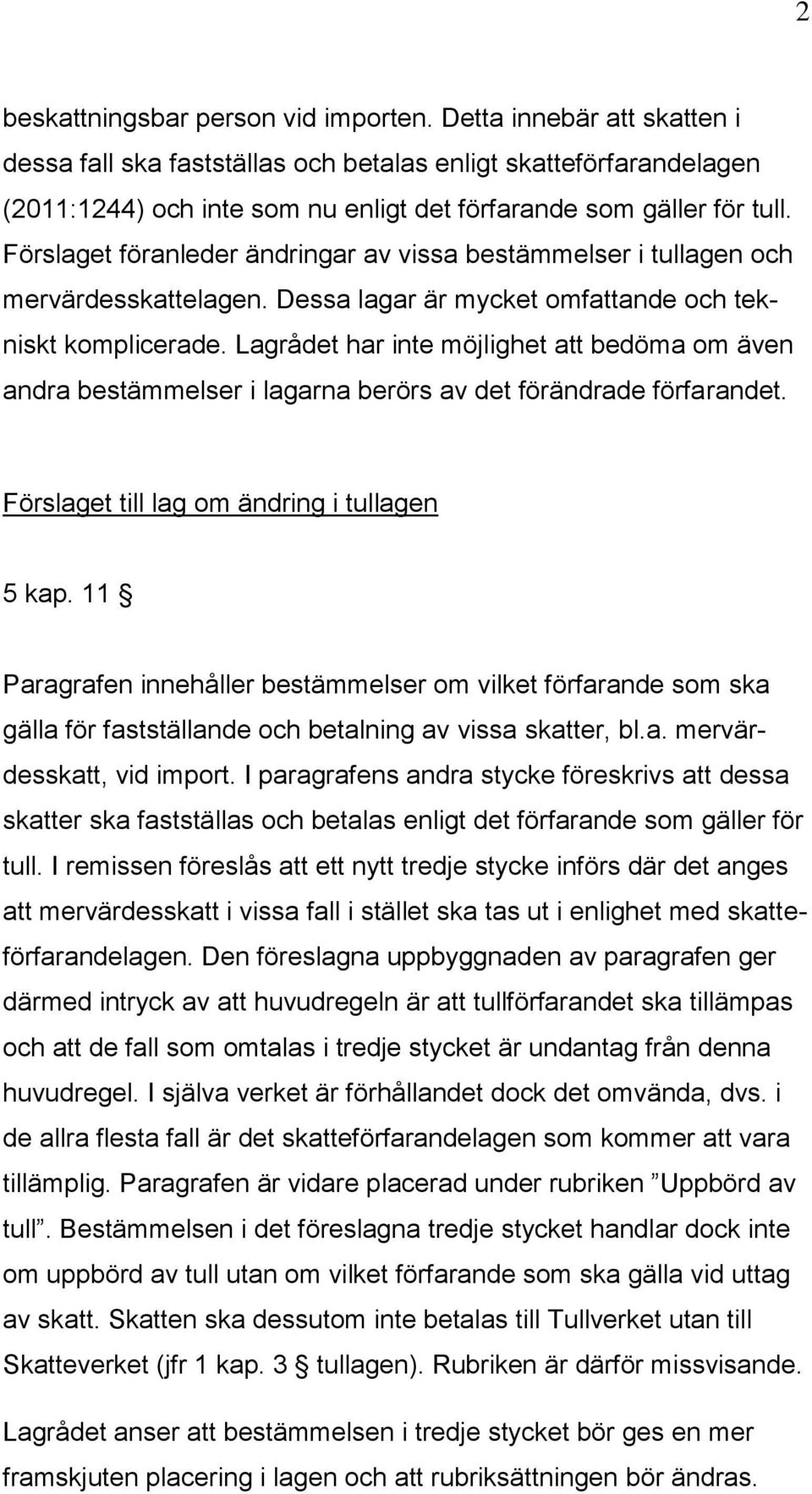 2

beskattningsbar person vid importen. Detta innebär att skatten i dessa fall ska fastställas och betalas enligt skatteförfarandelagen (2011:1244) och inte som nu enligt det förfarande som gäller för tull. Förslaget föranleder ändringar av vissa bestämmelser i tullagen och mervärdesskattelagen. Dessa lagar är mycket omfattande och tekniskt komplicerade. Lagrådet har inte möjlighet att bedöma om även andra bestämmelser i lagarna berörs av det förändrade förfarandet.

Förslaget till lag om ändring i tullagen

5 kap. 11 §

Paragrafen innehåller bestämmelser om vilket förfarande som ska gälla för fastställande och betalning av vissa skatter, bl.a. mervärdesskatt, vid import. I paragrafens andra stycke föreskrivs att dessa skatter ska fastställas och betalas enligt det förfarande som gäller för tull. I remissen föreslås att ett nytt tredje stycke införs där det anges att mervärdesskatt i vissa fall i stället ska tas ut i enlighet med skatteförfarandelagen. Den föreslagna uppbyggnaden av paragrafen ger därmed intryck av att huvudregeln är att tullförfarandet ska tillämpas och att de fall som omtalas i tredje stycket är undantag från denna huvudregel. I själva verket är förhållandet dock det omvända, dvs. i de allra flesta fall är det skatteförfarandelagen som kommer att vara tillämplig. Paragrafen är vidare placerad under rubriken ”Uppbörd av tull”. Bestämmelsen i det föreslagna tredje stycket handlar dock inte om uppbörd av tull utan om vilket förfarande som ska gälla vid uttag av skatt. Skatten ska dessutom inte betalas till Tullverket utan till Skatteverket (jfr 1 kap. 3 § tullagen). Rubriken är därför missvisande.

Lagrådet anser att bestämmelsen i tredje stycket bör ges en mer framskjuten placering i lagen och att rubriksättningen bör ändras.